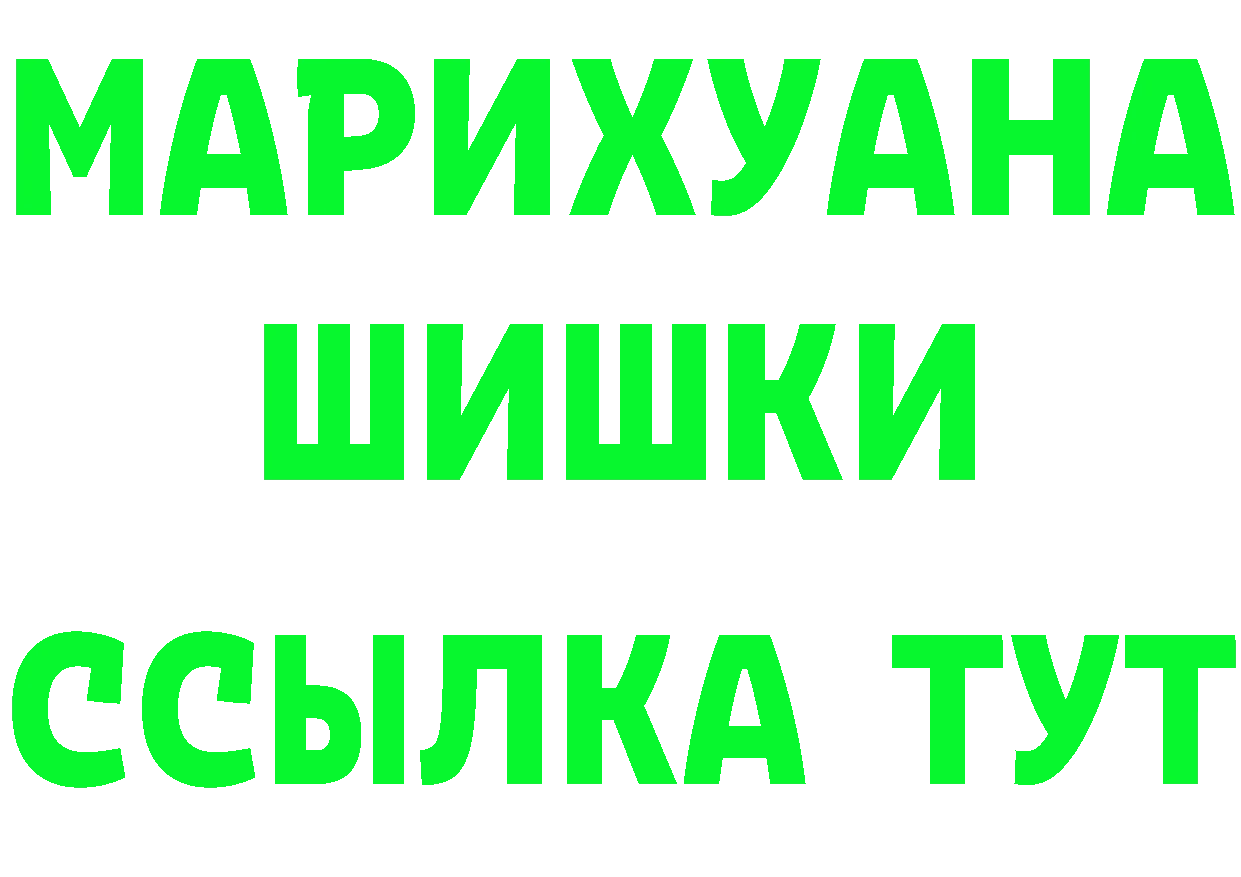 МАРИХУАНА
ШИШКИ
ССЫЛКА ТУТ